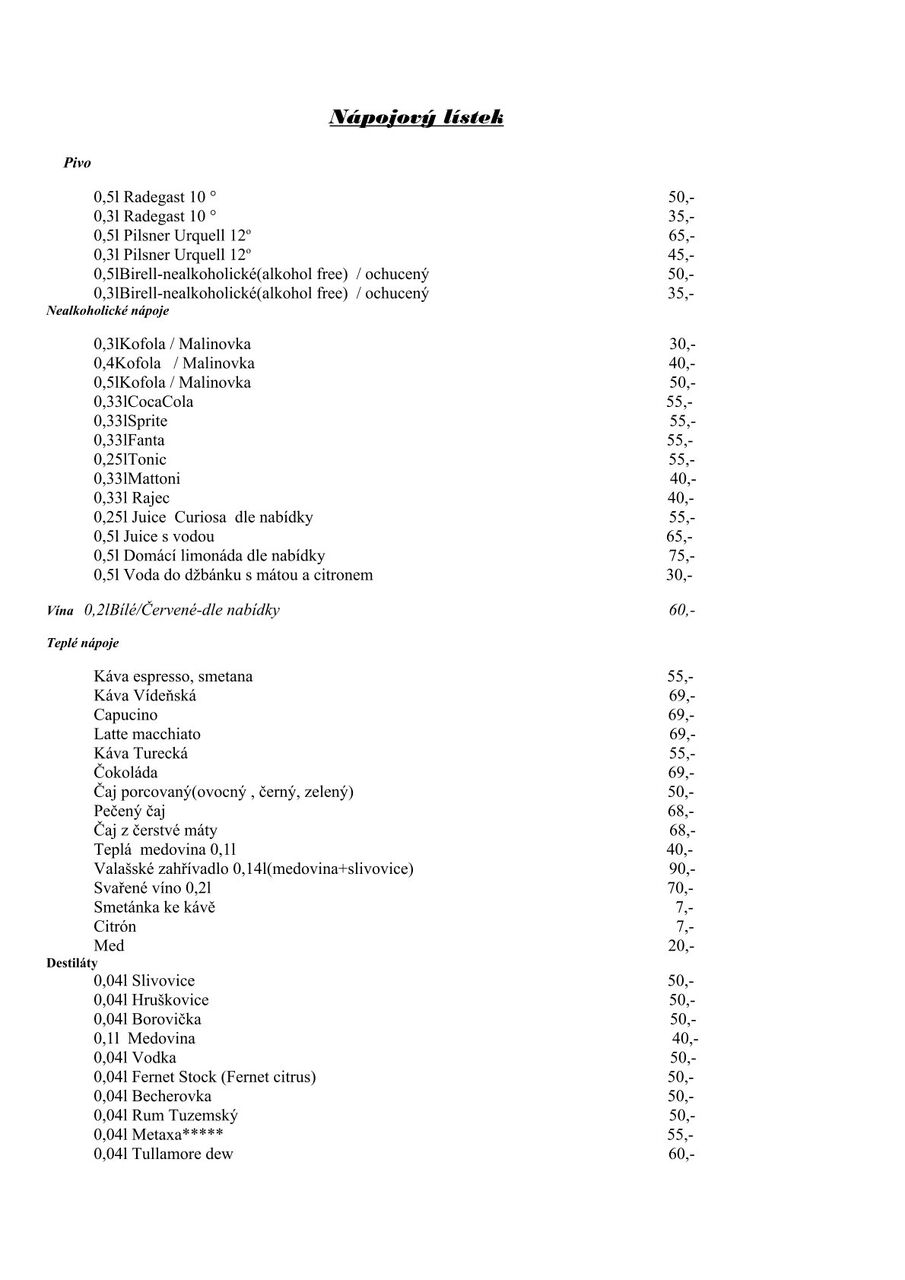 Nápojový lístek

Pivo

0,5l Radegast 10 ° 50,-
0,3l Radegast 10 ° 35,-
0,5l Pilsner Urquell 12º 65,-
0,3l Pilsner Urquell 12º 45,-
0,5lBirell-nealkoholické(alkohol free) / ochucený 50,-
0,3lBirell-nealkoholické(alkohol free) / ochucený 35,-

Nealkoholické nápoje

0,3lKofola / Malinovka 30,-
0,4Kofola / Malinovka 40,-
0,5lKofola / Malinovka 50,-
0,33lCocaCola 55,-
0,33lSprite 55,-
0,33lFanta 55,-
0,25lTonic 55,-
0,33lMattoni 40,-
0,33l Rajec 40,-
0,25l Juice Curiosa dle nabídky 55,-
0,5l Juice s vodou 65,-
0,5l Domácí limonáda dle nabídky 75,-
0,5l Voda do džbánku s mátou a citronem 30,-

Vína 0,2lBílé/Červené-dle nabídky 60,-

Teplé nápoje

Káva espresso, smetana 55,-
Káva Vídeňská 69,-
Capucino 69,-
Latte macchiato 69,-
Káva Turecká 55,-
Čokoláda 69,-
Čaj porcovaný(ovocný , černý, zelený) 50,-
Pečený čaj 68,-
Čaj z čerstvé máty 68,-
Teplá medovina 0,1l 40,-
Valašské zahřívadlo 0,14l(medovina+slivovice) 90,-
Svařené víno 0,2l 70,-
Smetánka ke kávě 7,-
Citrón 7,-
Med 20,-

Destiláty

0,04l Slivovice 50,-
0,04l Hruškovice 50,-
0,04l Borovička 50,-
0,1l Medovina 40,-
0,04l Vodka 50,-
0,04l Fernet Stock (Fernet citrus) 50,-
0,04l Becherovka 50,-
0,04l Rum Tuzemský 50,-
0,04l Metaxa***** 55,-
0,04l Tullamore dew 60,-